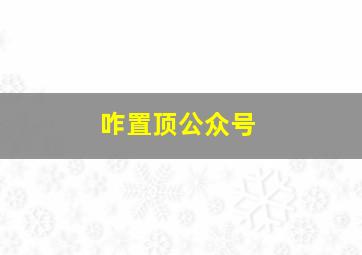 咋置顶公众号